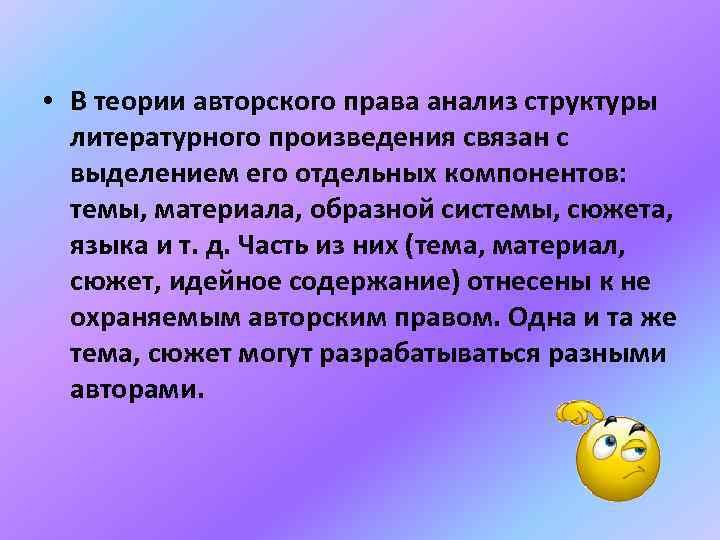 • В теории авторского права анализ структуры литературного произведения связан с выделением его отдельных компонентов: темы, материала, образной системы, сюжета, языка и т. д. Часть из них (тема, материал, сюжет, идейное содержание) отнесены к не охраняемым авторским правом. Одна и та же тема, сюжет могут разрабатываться разными авторами.